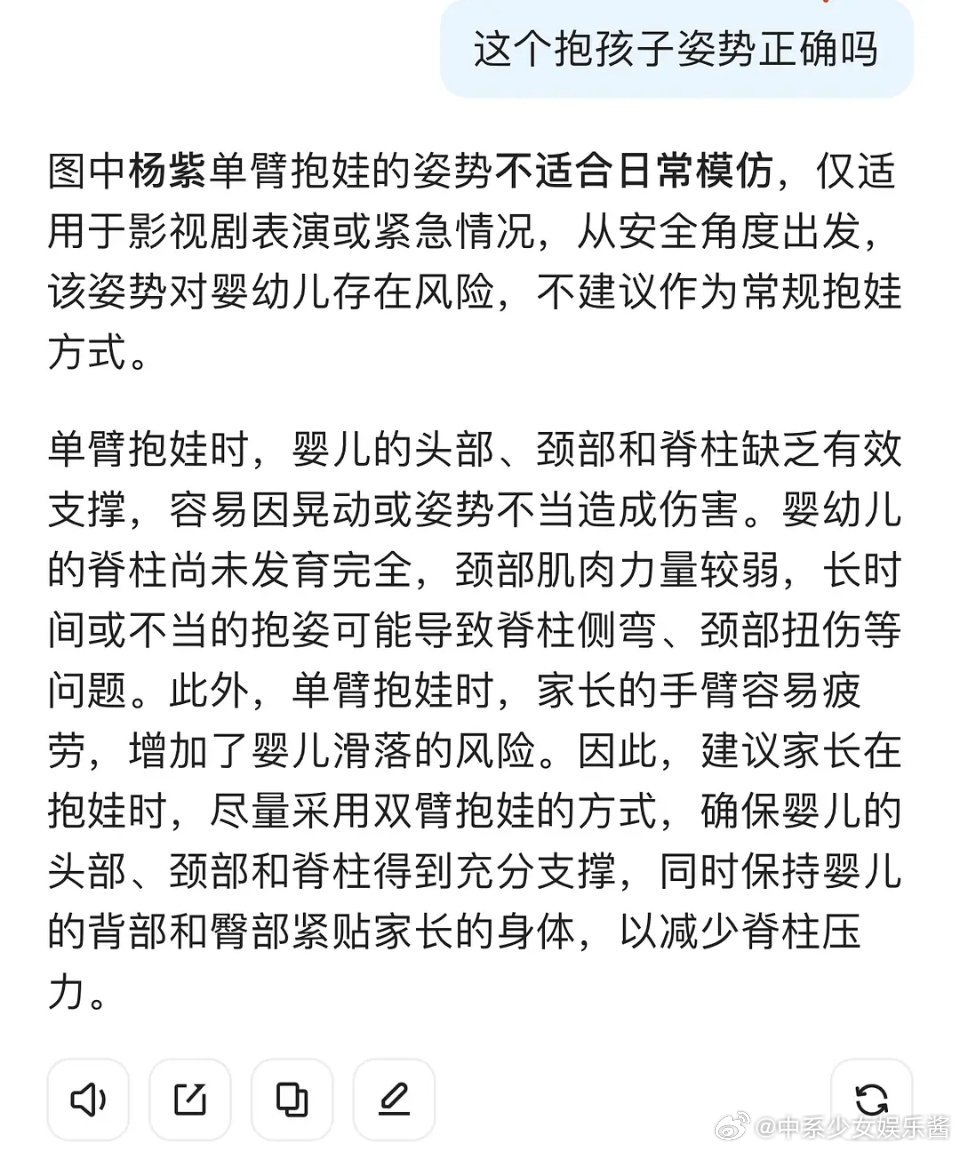 这个抱孩子姿势正确吗

图中杨紫单臂抱娃的姿势不适合日常模仿，仅适用于影视剧表演或紧急情况，从安全角度出发，该姿势对婴幼儿存在风险，不建议作为常规抱娃方式。

单臂抱娃时，婴儿的头部、颈部和脊柱缺乏有效支撑，容易因晃动或姿势不当造成伤害。婴幼儿的脊柱尚未发育完全，颈部肌肉力量较弱，长时间或不当的抱姿可能导致脊柱侧弯、颈部扭伤等问题。此外，单臂抱娃时，家长的手臂容易疲劳，增加了婴儿滑落的风险。因此，建议家长在抱娃时，尽量采用双臂抱娃的方式，确保婴儿的头部、颈部和脊柱得到充分支撑，同时保持婴儿的背部和臀部紧贴家长的身体，以减少脊柱压力。

@中系少女娱乐酱